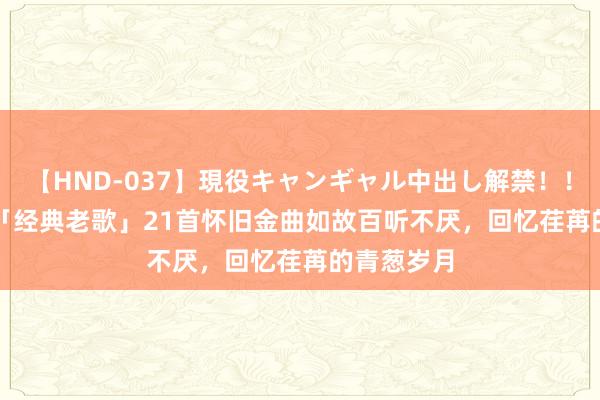 【HND-037】現役キャンギャル中出し解禁！！ 「经典老歌」21首怀旧金曲如故百听不厌，回忆荏苒的 不厌，回忆荏苒的青葱岁月